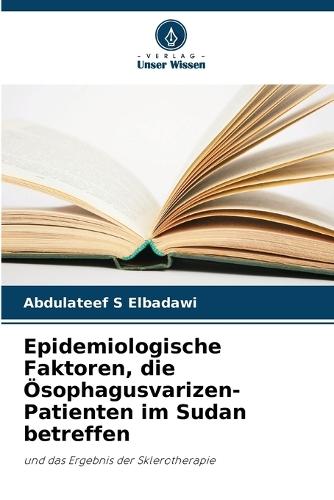 - VERLAG -
Unser Wissen

Abdulateef S Elbadawi

Epidemiologische Faktoren, die Ösophagusvarizen-Patienten im Sudan betreffen

und das Ergebnis der Sklerotherapie